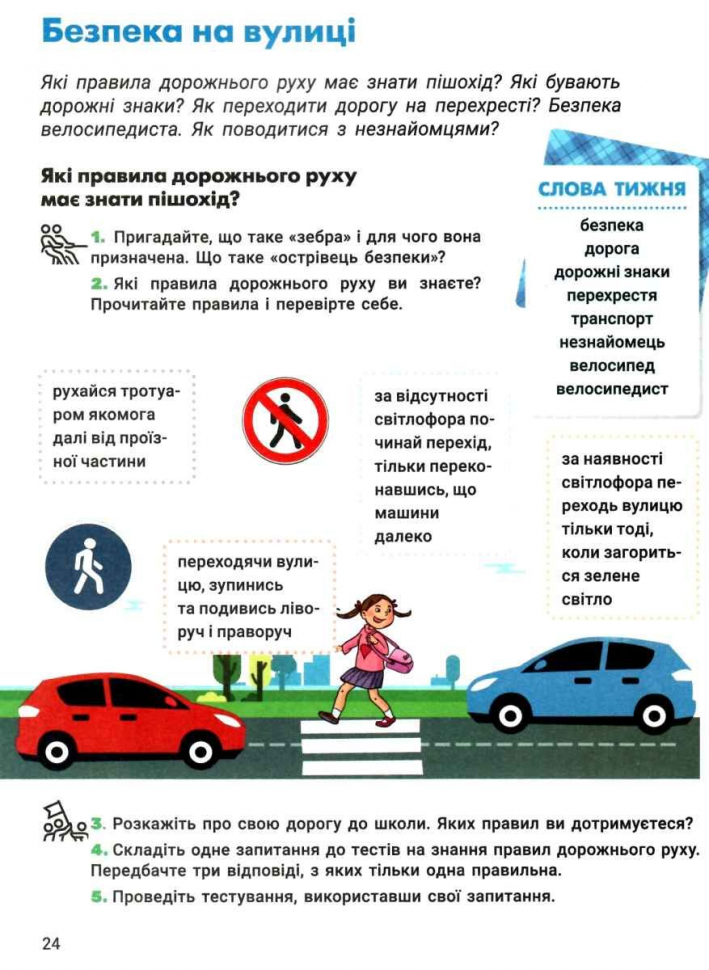 Безпека на вулиці

Які правила дорожнього руху має знати пішохід? Які бувають дорожні знаки? Як переходити дорогу на перехресті? Безпека велосипедиста. Як поводитися з незнайомцями?

Які правила дорожнього руху має знати пішохід?

1. Пригадайте, що таке «зебра» і для чого вона призначена. Що таке «острівець безпеки»?

2. Які правила дорожнього руху ви знаєте? Прочитайте правила і перевірте себе.

СЛОВА ТИЖНЯ
безпека
дорога
дорожні знаки
перехрестя
транспорт
незнайомець
велосипед
велосипедист

рухайся тротуаром якомога далі від проїзної частини

за відсутності світлофора починай перехід, тільки переконавшись, що машини далеко

за наявності світлофора переходь вулицю тільки тоді, коли загориться зелене світло

переходячи вулицю, зупинись та подивись ліворуч і праворуч

3. Розкажіть про свою дорогу до школи. Яких правил ви дотримуєтеся?

4. Складіть одне запитання до тестів на знання правил дорожнього руху. Передбачте три відповіді, з яких тільки одна правильна.

5. Проведіть тестування, використавши свої запитання.

24